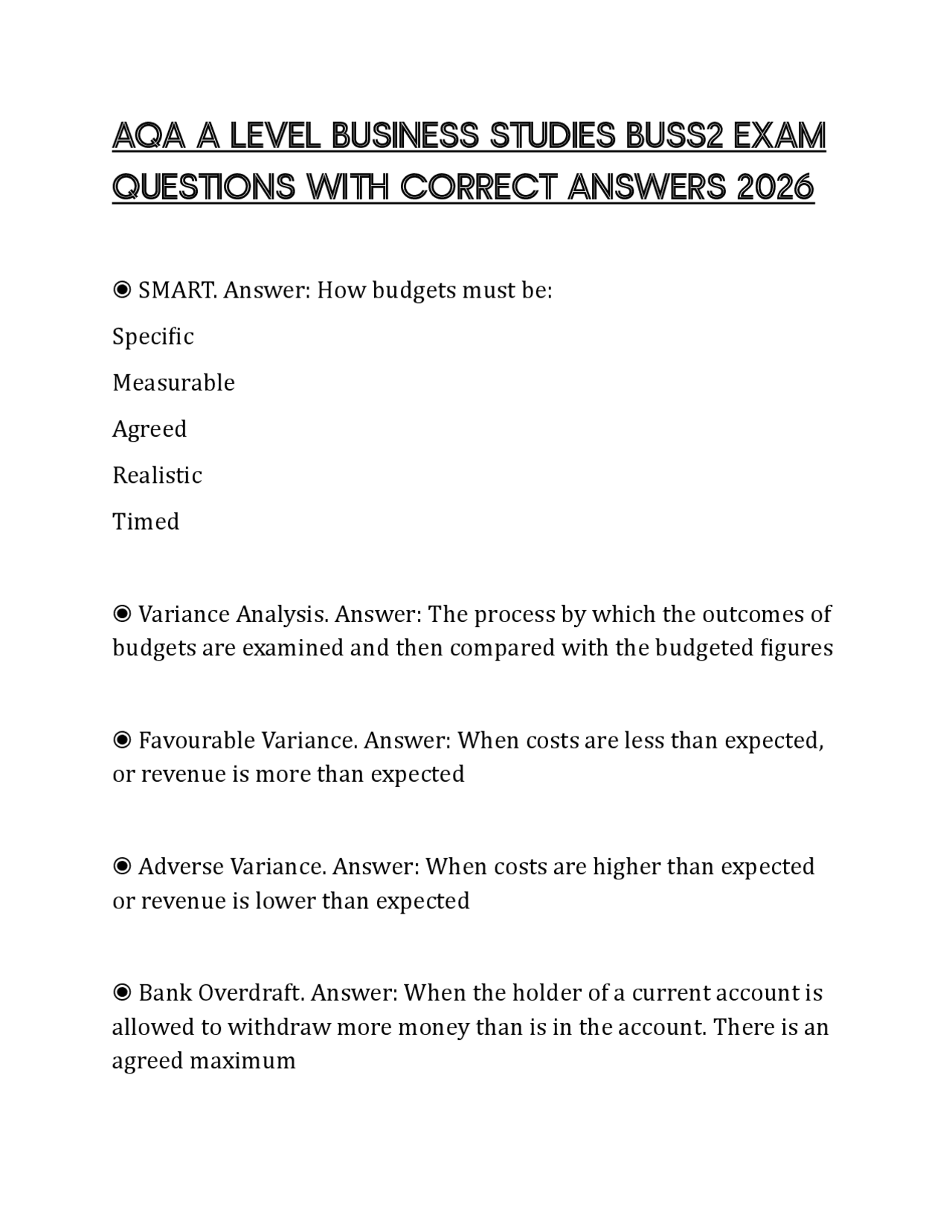 AQA A LEVEL BUSINESS STUDIES BUSS2 EXAM QUESTIONS WITH CORRECT ANSWERS 2026

◉ SMART. Answer: How budgets must be:

Specific

Measurable

Agreed

Realistic

Timed

◉ Variance Analysis. Answer: The process by which the outcomes of budgets are examined and then compared with the budgeted figures

◉ Favourable Variance. Answer: When costs are less than expected, or revenue is more than expected

◉ Adverse Variance. Answer: When costs are higher than expected or revenue is lower than expected

◉ Bank Overdraft. Answer: When the holder of a current account is allowed to withdraw more money than is in the account. There is an agreed maximum